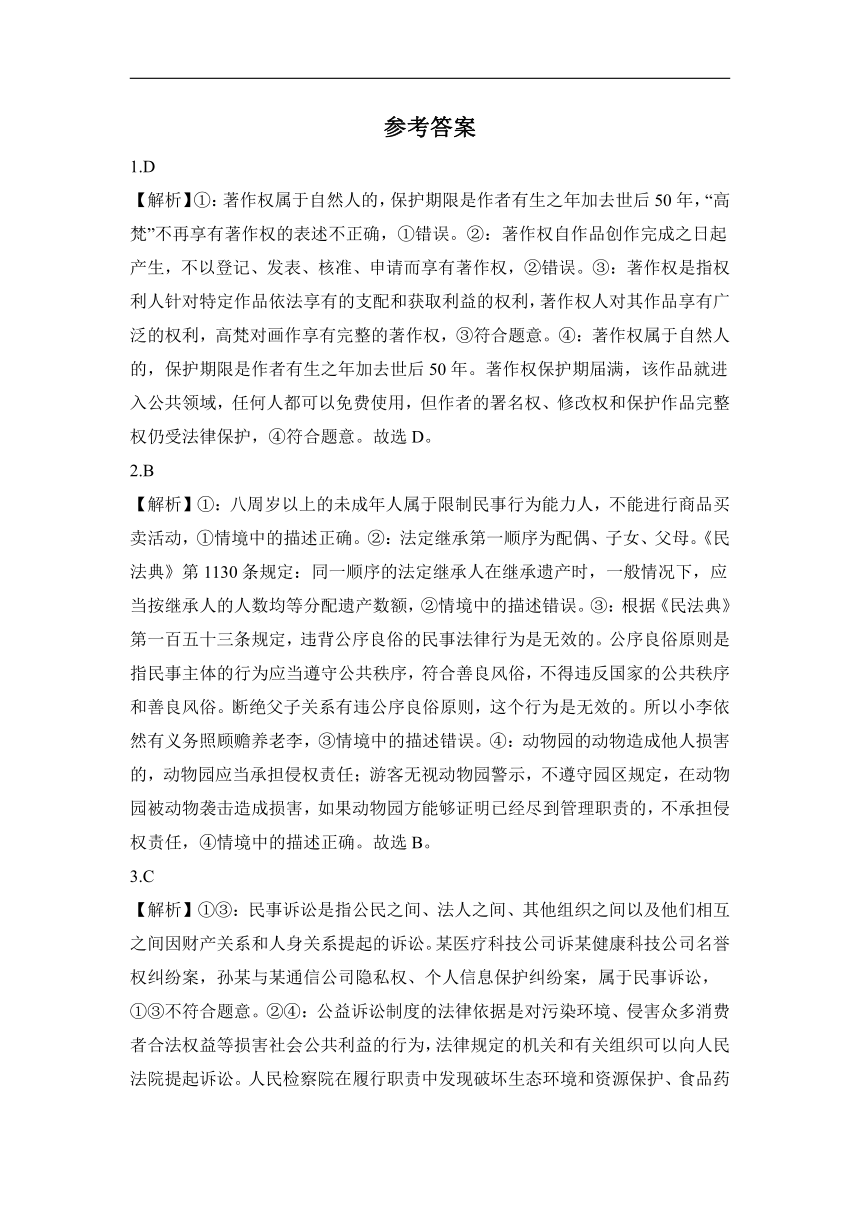 参考答案

1.D

【解析】①：著作权属于自然人的，保护期限是作者有生之年加去世后 50 年，“高梵”不再享有著作权的表述不正确，①错误。②：著作权自作品创作完成之日起产生，不以登记、发表、核准、申请而享有著作权，②错误。③：著作权是指权利人针对特定作品依法享有的支配和获取利益的权利，著作权人对其作品享有广泛的权利，高梵对画作享有完整的著作权，③符合题意。④：著作权属于自然人的，保护期限是作者有生之年加去世后 50 年。著作权保护期届满，该作品就进入公共领域，任何人都可以免费使用，但作者的署名权、修改权和保护作品完整权仍受法律保护，④符合题意。故选 D。

2.B

【解析】①：八周岁以上的未成年人属于限制民事行为能力人，不能进行商品买卖活动，①情境中的描述正确。②：法定继承第一顺序为配偶、子女、父母。《民法典》第 1130 条规定：同一顺序的法定继承人在继承遗产时，一般情况下，应当按继承人的人数均等分配遗产数额，②情境中的描述错误。③：根据《民法典》第一百五十三条规定，违背公序良俗的民事法律行为是无效的。公序良俗原则是指民事主体的行为应当遵守公共秩序，符合善良风俗，不得违反国家的公共秩序和善良风俗。断绝父子关系有违公序良俗原则，这个行为是无效的。所以小李依然有义务照顾赡养老李，③情境中的描述错误。④：动物园的动物造成他人损害的，动物园应当承担侵权责任；游客无视动物园警示，不遵守园区规定，在动物园被动物袭击造成损害，如果动物园方能够证明已经尽到管理职责的，不承担侵权责任，④情境中的描述正确。故选 B。

3.C

【解析】①③：民事诉讼是指公民之间、法人之间、其他组织之间以及他们相互之间因财产关系和人身关系提起的诉讼。某医疗科技公司诉某健康科技公司名誉权纠纷案，孙某与某通信公司隐私权、个人信息保护纠纷案，属于民事诉讼，①③不符合题意。②④：公益诉讼制度的法律依据是对污染环境、侵害众多消费者合法权益等损害社会公共利益的行为，法律规定的机关和有关组织可以向人民法院提起诉讼。人民检察院在履行职责中发现破坏生态环境和资源保护、食品药